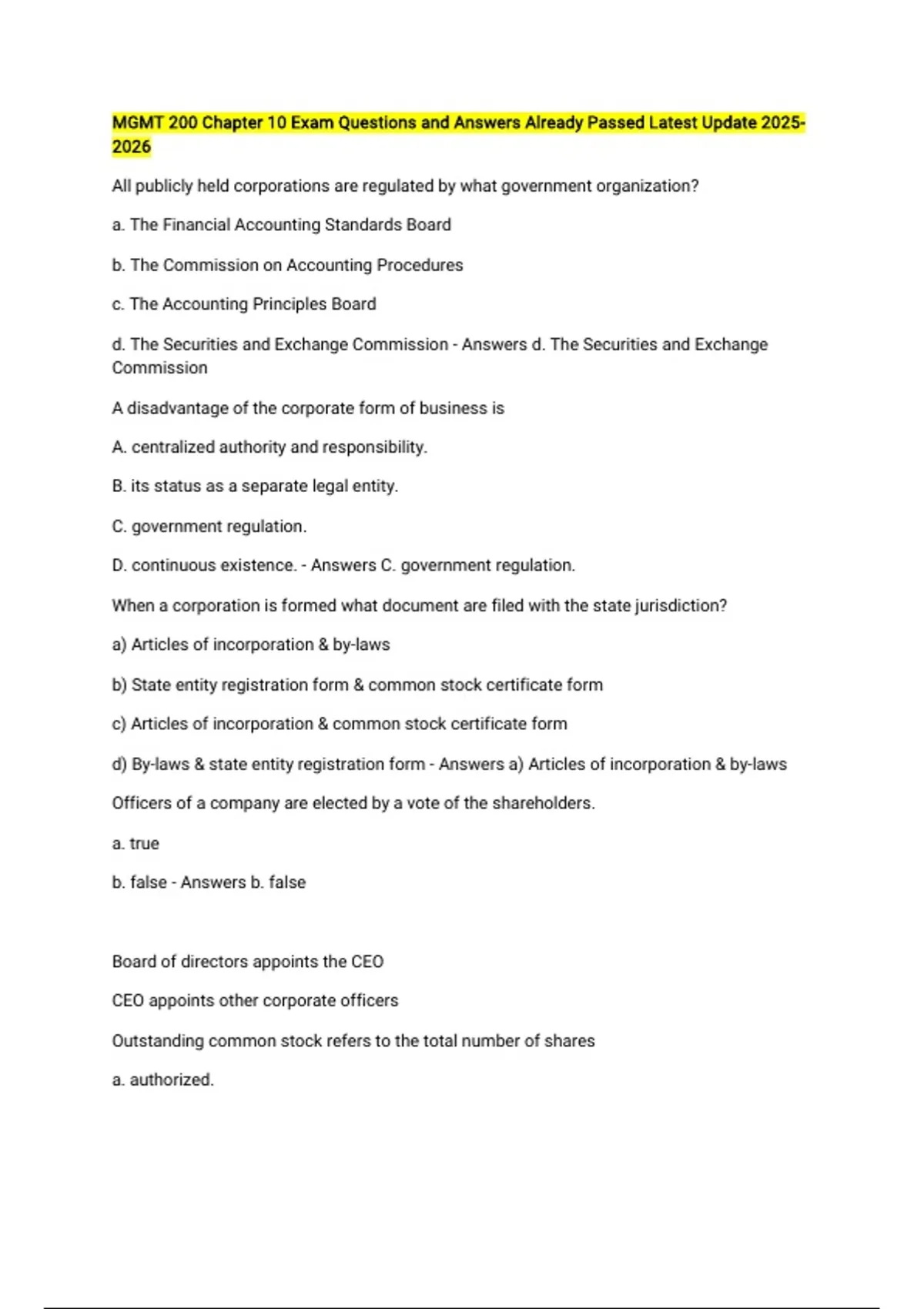 MGMT 200 Chapter 10 Exam Questions and Answers Already Passed Latest Update 2025-2026

All publicly held corporations are regulated by what government organization?

a. The Financial Accounting Standards Board

b. The Commission on Accounting Procedures

c. The Accounting Principles Board

d. The Securities and Exchange Commission - Answers d. The Securities and Exchange Commission

A disadvantage of the corporate form of business is

A. centralized authority and responsibility.

B. its status as a separate legal entity.

C. government regulation.

D. continuous existence. - Answers C. government regulation.

When a corporation is formed what document are filed with the state jurisdiction?

a) Articles of incorporation & by-laws

b) State entity registration form & common stock certificate form

c) Articles of incorporation & common stock certificate form

d) By-laws & state entity registration form - Answers a) Articles of incorporation & by-laws

Officers of a company are elected by a vote of the shareholders.

a. true

b. false - Answers b. false

Board of directors appoints the CEO

CEO appoints other corporate officers

Outstanding common stock refers to the total number of shares

a. authorized.